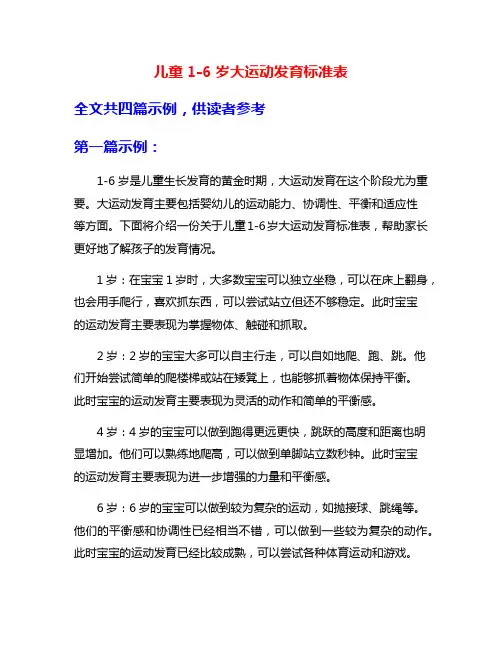 儿童 1-6 岁大运动发育标准表

全文共四篇示例，供读者参考

第一篇示例：

1-6 岁是儿童生长发育的黄金时期，大运动发育在这个阶段尤为重要。大运动发育主要包括婴幼儿的运动能力、协调性、平衡和适应性等方面。下面将介绍一份关于儿童 1-6 岁大运动发育标准表，帮助家长更好地了解孩子的发育情况。

1 岁：在宝宝 1 岁时，大多数宝宝可以独立坐稳，可以在床上翻身，也会用手爬行，喜欢抓东西，可以尝试站立但还不够稳定。此时宝宝的运动发育主要表现为掌握物体、触碰和抓取。

2 岁：2 岁的宝宝大多可以自主行走，可以自如地爬、跑、跳。他们开始尝试简单的爬楼梯或站在矮凳上，也能够抓着物体保持平衡。此时宝宝的运动发育主要表现为灵活的动作和简单的平衡感。

4 岁：4 岁的宝宝可以做到跑得更远更快，跳跃的高度和距离也明显增加。他们可以熟练地爬高，可以做到单脚站立数秒钟。此时宝宝的运动发育主要表现为进一步增强的力量和平衡感。

6 岁：6 岁的宝宝可以做到较为复杂的运动，如抛接球、跳绳等。他们的平衡感和协调性已经相当不错，可以做到一些较为复杂的动作。此时宝宝的运动发育已经比较成熟，可以尝试各种体育运动和游戏。